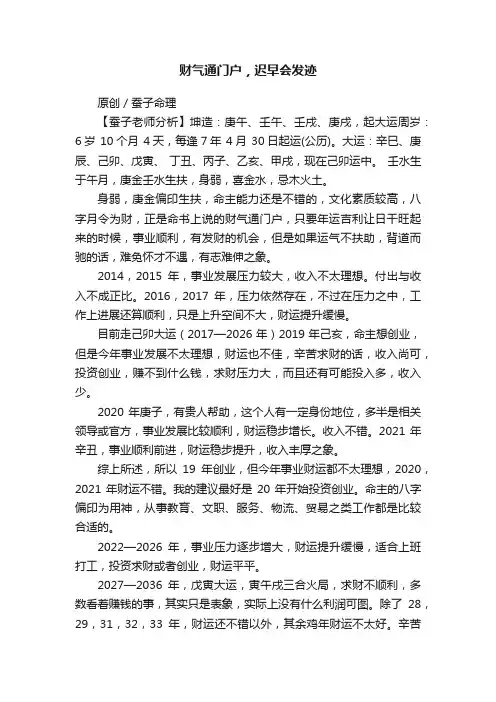 财气通门户，迟早会发迹

原创 / 蚕子命理

【蚕子老师分析】坤造：庚午、壬午、壬戌、庚戌，起大运周岁：6 岁 10 个月 4 天，每逢 7 年 4 月 30 日起运(公历)。大运：辛巳、庚辰、己卯、戊寅、丁丑、丙子、乙亥、甲戌，现在己卯运中。壬水生于午月，庚金壬水生扶，身弱，喜金水，忌木火土。

身弱，庚金偏印生扶，命主能力还是不错的，文化素质较高，八字月令为财，正是命书上说的财气通门户，只要年运吉利让日干旺起来的时候，事业顺利，有发财的机会，但是如果运气不扶助，背道而驰的话，难免怀才不遇，有志难伸之象。

2014，2015 年，事业发展压力较大，收入不太理想。付出与收入不成正比。2016，2017 年，压力依然存在，不过在压力之中，工作上进展还算顺利，只是上升空间不大，财运提升缓慢。

目前走己卯大运（2017—2026 年）2019 年己亥，命主想创业，但是今年事业发展不太理想，财运也不佳，辛苦求财的话，收入尚可，投资创业，赚不到什么钱，求财压力大，而且还有可能投入多，收入少。

2020 年庚子，有贵人帮助，这个人有一定身份地位，多半是相关领导或官方，事业发展比较顺利，财运稳步增长。收入不错。2021 年辛丑，事业顺利前进，财运稳步提升，收入丰厚之象。

综上所述，所以 19 年创业，但今年事业财运都不太理想，2020，2021 年财运不错。我的建议最好是 20 年开始投资创业。命主的八字偏印为用神，从事教育、文职、服务、物流、贸易之类工作都是比较合适的。

2022—2026 年，事业压力逐步增大，财运提升缓慢，适合上班打工，投资求财或者创业，财运平平。

2027—2036 年，戊寅大运，寅午戌三合火局，求财不顺利，多数看着赚钱的事，其实只是表象，实际上没有什么利润可图。除了 28，29，31，32，33 年，财运还不错以外，其余鸡年财运不太好。辛苦